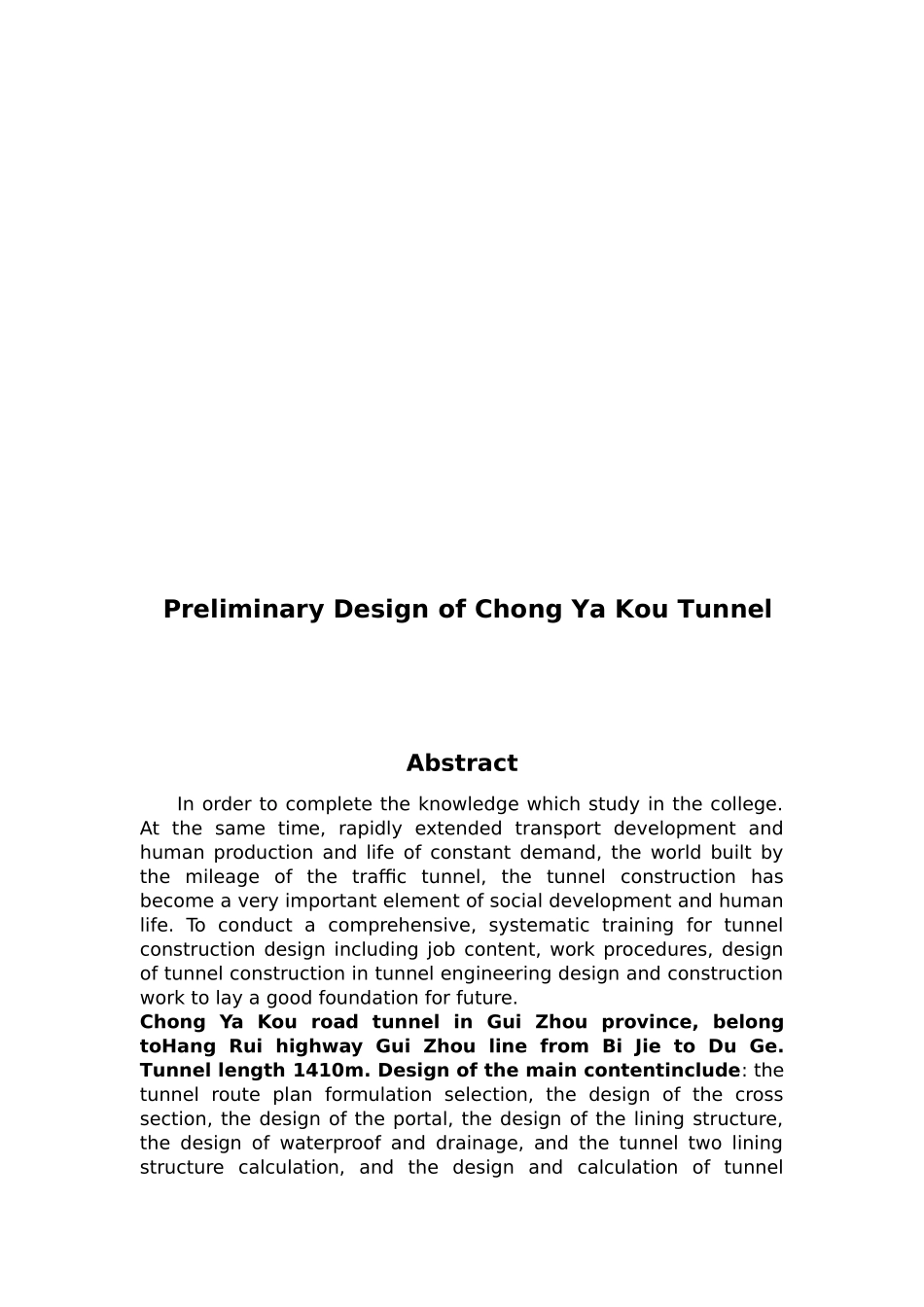 Preliminary Design of Chong Ya Kou Tunnel

Abstract

In order to complete the knowledge which study in the college. At the same time, rapidly extended transport development and human production and life of constant demand, the world built by the mileage of the traffic tunnel, the tunnel construction has become a very important element of social development and human life. To conduct a comprehensive, systematic training for tunnel construction design including job content, work procedures, design of tunnel construction in tunnel engineering design and construction work to lay a good foundation for future.

Chong Ya Kou road tunnel in Gui Zhou province, belong toHang Rui highway Gui Zhou line from Bi Jie to Du Ge. Tunnel length 1410m. Design of the main contentinclude: the tunnel route plan formulation selection, the design of the cross section, the design of the portal, the design of the lining structure, the design of waterproof and drainage, and the tunnel two lining structure calculation, and the design and calculation of tunnel